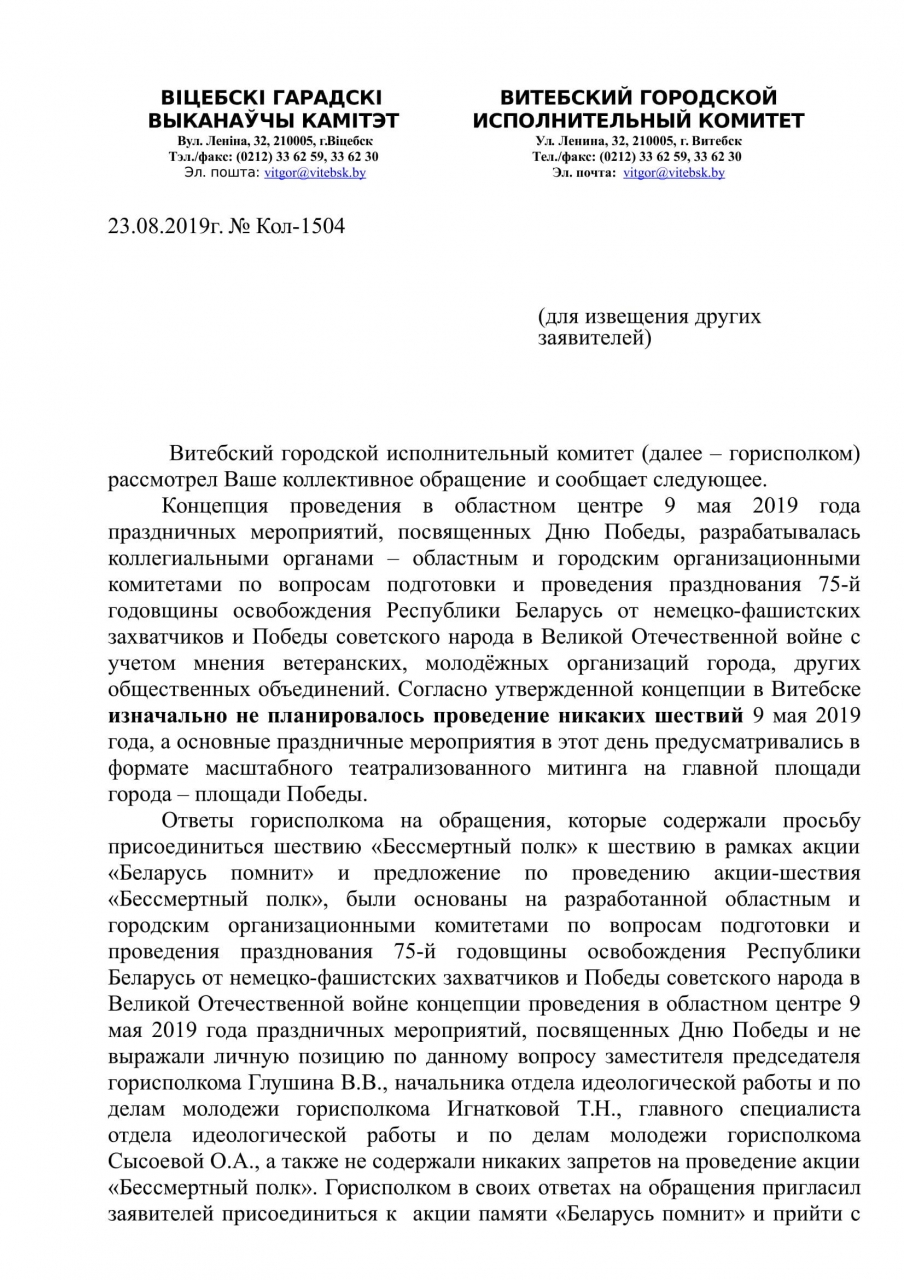 ВІЦЕБСКІ ГАРАДСКІ ВЫКАНАЎЧЫ КАМІТЭТ
Вул. Леніна, 32, 210005, г.Віцебск
Тэл./факс: (0212) 33 62 59, 33 62 30
Эл. пошта: vitgor@vitebsk.by

ВИТЕБСКИЙ ГОРОДСКОЙ ИСПОЛНИТЕЛЬНЫЙ КОМИТЕТ
Ул. Ленина, 32, 210005, г. Витебск
Тел./факс: (0212) 33 62 59, 33 62 30
Эл. почта: vitgor@vitebsk.by

23.08.2019г. № Кол-1504

(для извещения других заявителей)

Витебский городской исполнительный комитет (далее – горисполком) рассмотрел Ваше коллективное обращение и сообщает следующее.

Концепция проведения в областном центре 9 мая 2019 года праздничных мероприятий, посвященных Дню Победы, разрабатывалась коллегиальными органами – областным и городским организационными комитетами по вопросам подготовки и проведения празднования 75-й годовщины освобождения Республики Беларусь от немецко-фашистских захватчиков и Победы советского народа в Великой Отечественной войне с учетом мнения ветеранских, молодёжных организаций города, других общественных объединений. Согласно утвержденной концепции в Витебске изначально не планировалось проведение никаких шествий 9 мая 2019 года, а основные праздничные мероприятия в этот день предусматривались в формате масштабного театрализованного митинга на главной площади города – площади Победы.

Ответы горисполкома на обращения, которые содержали просьбу присоединиться шествию «Бессмертный полк» к шествию в рамках акции «Беларусь помнит» и предложение по проведению акции-шествия «Бессмертный полк», были основаны на разработанной областным и городским организационными комитетами по вопросам подготовки и проведения празднования 75-й годовщины освобождения Республики Беларусь от немецко-фашистских захватчиков и Победы советского народа в Великой Отечественной войне концепции проведения в областном центре 9 мая 2019 года праздничных мероприятий, посвященных Дню Победы и не выражали личную позицию по данному вопросу заместителя председателя горисполкома Глушина В.В., начальника отдела идеологической работы и по делам молодежи горисполкома Игнатковой Т.Н., главного специалиста отдела идеологической работы и по делам молодежи горисполкома Сысоевой О.А., а также не содержали никаких запретов на проведение акции «Бессмертный полк». Горисполком в своих ответах на обращения пригласил заявителей присоединиться к акции памяти «Беларусь помнит» и прийти с